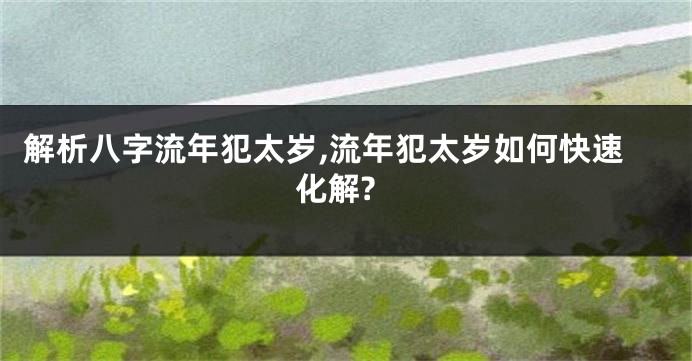 解析八字流年犯太岁,流年犯太岁如何快速化解?